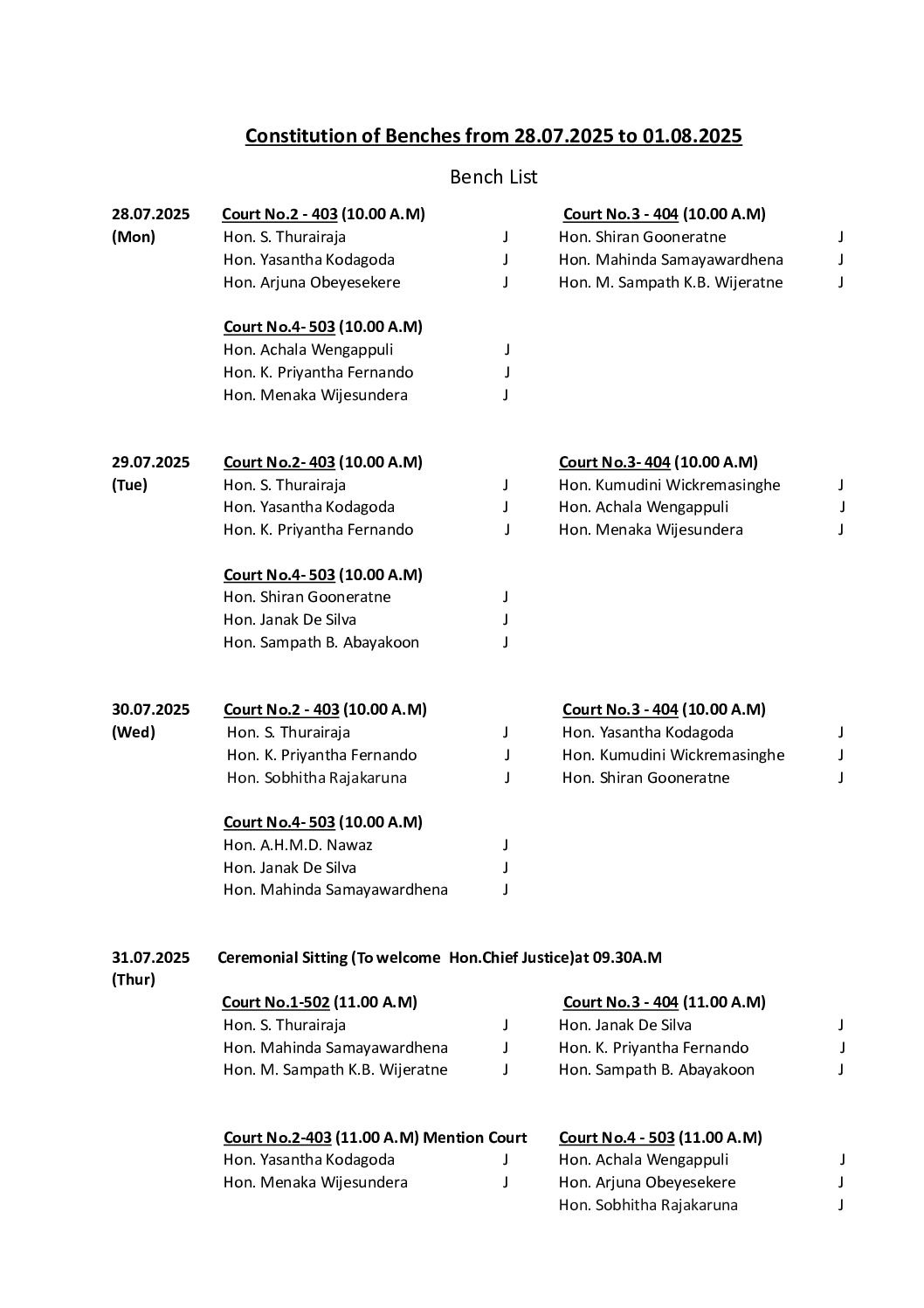 Constitution of Benches from 28.07.2025 to 01.08.2025

Bench List

28.07.2025 (Mon)

Court No.2 - 403 (10.00 A.M)
Hon. S. Thurairaja J
Hon. Yasantha Kodagoda J
Hon. Arjuna Obeyesekere J

Court No.3 - 404 (10.00 A.M)
Hon. Shiran Gooneratne J
Hon. Mahinda Samayawardhena J
Hon. M. Sampath K.B. Wijeratne J

Court No.4- 503 (10.00 A.M)
Hon. Achala Wengappuli J
Hon. K. Priyantha Fernando J
Hon. Menaka Wijesundera J

29.07.2025 (Tue)

Court No.2- 403 (10.00 A.M)
Hon. S. Thurairaja J
Hon. Yasantha Kodagoda J
Hon. K. Priyantha Fernando J

Court No.3- 404 (10.00 A.M)
Hon. Kumudini Wickremasinghe J
Hon. Achala Wengappuli J
Hon. Menaka Wijesundera J

Court No.4- 503 (10.00 A.M)
Hon. Shiran Gooneratne J
Hon. Janak De Silva J
Hon. Sampath B. Abayakoon J

30.07.2025 (Wed)

Court No.2 - 403 (10.00 A.M)
Hon. S. Thurairaja J
Hon. K. Priyantha Fernando J
Hon. Sobhitha Rajakaruna J

Court No.3 - 404 (10.00 A.M)
Hon. Yasantha Kodagoda J
Hon. Kumudini Wickremasinghe J
Hon. Shiran Gooneratne J

Court No.4- 503 (10.00 A.M)
Hon. A.H.M.D. Nawaz J
Hon. Janak De Silva J
Hon. Mahinda Samayawardhena J

31.07.2025 (Thur)

Ceremonial Sitting (To welcome Hon.Chief Justice)at 09.30A.M

Court No.1-502 (11.00 A.M)
Hon. S. Thurairaja J
Hon. Mahinda Samayawardhena J
Hon. M. Sampath K.B. Wijeratne J

Court No.3 - 404 (11.00 A.M)
Hon. Janak De Silva J
Hon. K. Priyantha Fernando J
Hon. Sampath B. Abayakoon J

Court No.2-403 (11.00 A.M) Mention Court
Hon. Yasantha Kodagoda J
Hon. Menaka Wijesundera J

Court No.4 - 503 (11.00 A.M)
Hon. Achala Wengappuli J
Hon. Arjuna Obeyesekere J
Hon. Sobhitha Rajakaruna J